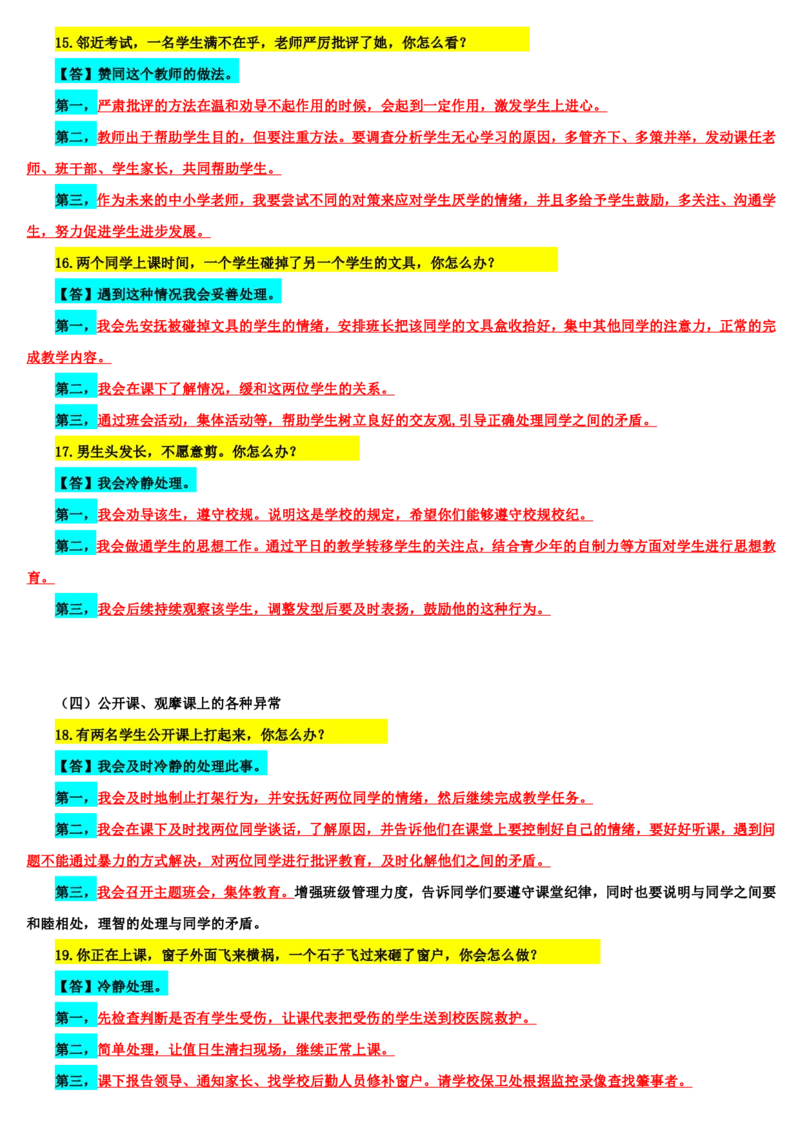 15.邻近考试，一名学生满不在乎，老师严厉批评了她，你怎么看？

【答】赞同这个教师的做法。

第一，严肃批评的方法在温和劝导不起作用的时候，会起到一定作用，激发学生上进心。

第二，教师出于帮助学生目的，但要注重方法。要调查分析学生无心学习的原因，多管齐下、多策并举，发动课任老师、班干部、学生家长，共同帮助学生。

第三，作为未来的中小学老师，我要尝试不同的对策来应对学生厌学的情绪，并且多给予学生鼓励，多关注、沟通学生，努力促进学生进步发展。

16.两个同学上课时间，一个学生碰掉了另一个学生的文具，你怎么办？

【答】遇到这种情况我会妥善处理。

第一，我会先安抚被碰掉文具的学生的情绪，安排班长把该同学的文具盒收拾好，集中其他同学的注意力，正常的完成教学内容。

第二，我会在课下了解情况，缓和这两位学生的关系。

第三，通过班会活动，集体活动等，帮助学生树立良好的交友观，引导正确处理同学之间的矛盾。

17.男生头发长，不愿意剪。你怎么办？

【答】我会冷静处理。

第一，我会劝导该生，遵守校规。说明这是学校的规定，希望你们能够遵守校规校纪。

第二，我会做通学生的思想工作。通过平日的教学转移学生的关注点，结合青少年的自制力等方面对学生进行思想教育。

第三，我会后续持续观察该学生，调整发型后要及时表扬，鼓励他的这种行为。

（四）公开课、观摩课上的各种异常

18.有两名学生公开课上打起来，你怎么办？

【答】我会及时冷静的处理此事。

第一，我会及时地制止打架行为，并安抚好两位同学的情绪，然后继续完成教学任务。

第二，我会在课下及时找两位同学谈话，了解原因，并告诉他们在课堂上要控制好自己的情绪，要好好听课，遇到问题不能通过暴力的方式解决，对两位同学进行批评教育，及时化解他们之间的矛盾。

第三，我会召开主题班会，集体教育。增强班级管理力度，告诉同学们要遵守课堂纪律，同时也要说明与同学之间要和睦相处，理智的处理与同学的矛盾。

19.你正在上课，窗子外面飞来横祸，一个石子飞过来砸了窗户，你会怎么做？

【答】冷静处理。

第一，先检查判断是否有学生受伤，让课代表把受伤的学生送到校医院救护。

第二，简单处理，让值日生清扫现场，继续正常上课。

第三，课下报告领导、通知家长、找学校后勤人员修补窗户。请学校保卫处根据监控录像查找肇事者。